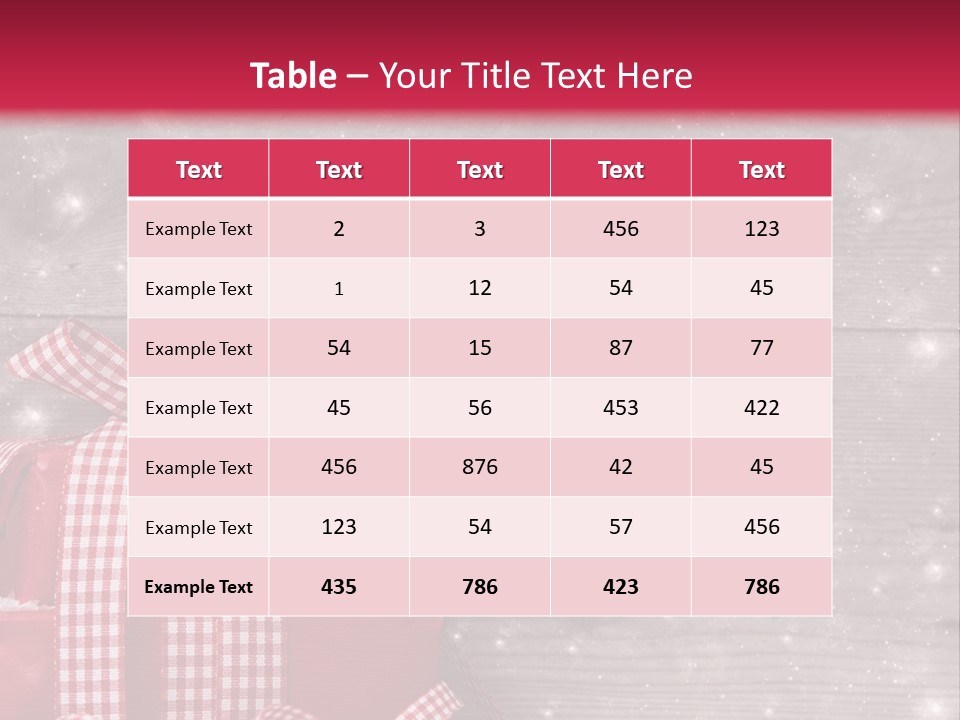 Table – Your Title Text Here

| Text | Text | Text | Text | Text |
|---|---|---|---|---|
| Example Text | 2 | 3 | 456 | 123 |
| Example Text | 1 | 12 | 54 | 45 |
| Example Text | 54 | 15 | 87 | 77 |
| Example Text | 45 | 56 | 453 | 422 |
| Example Text | 456 | 876 | 42 | 45 |
| Example Text | 123 | 54 | 57 | 456 |
| Example Text | 435 | 786 | 423 | 786 |